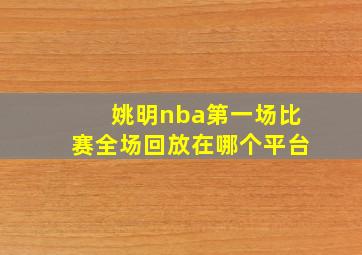 姚明nba第一场比赛全场回放在哪个平台